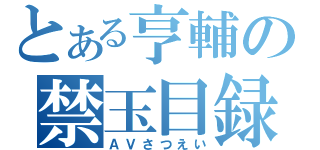 とある亨輔の
禁玉目録
ＡＶさつえい